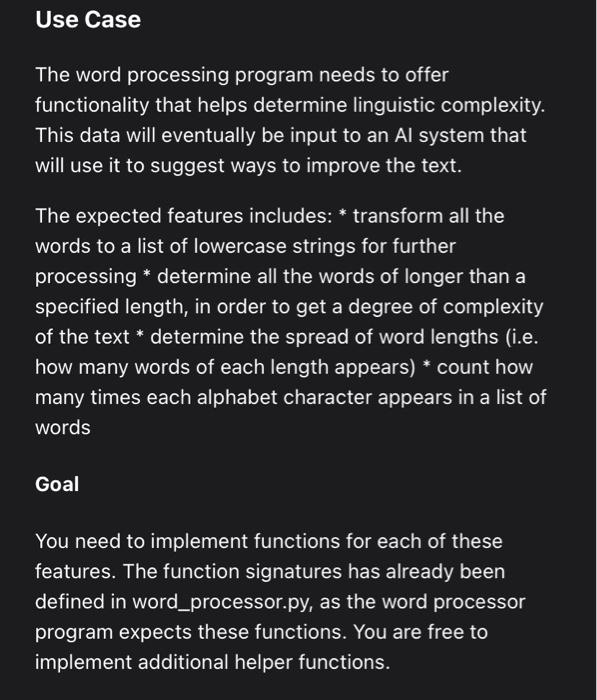 Use Case

The word processing program needs to offer functionality that helps determine linguistic complexity. This data will eventually be input to an AI system that will use it to suggest ways to improve the text.

The expected features includes: * transform all the words to a list of lowercase strings for further processing * determine all the words of longer than a specified length, in order to get a degree of complexity of the text * determine the spread of word lengths (i.e. how many words of each length appears) * count how many times each alphabet character appears in a list of words

Goal

You need to implement functions for each of these features. The function signatures has already been defined in word_processor.py, as the word processor program expects these functions. You are free to implement additional helper functions.